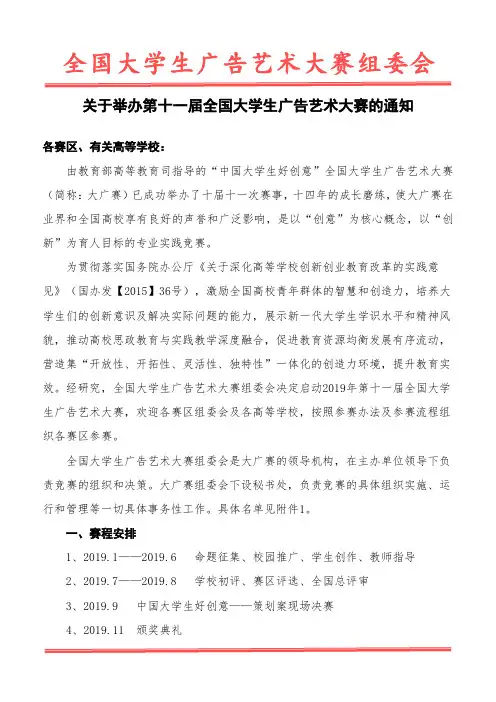 全国大学生广告艺术大赛组委会

关于举办第十一届全国大学生广告艺术大赛的通知

各赛区、有关高等学校：

由教育部高等教育司指导的“中国大学生好创意”全国大学生广告艺术大赛（简称：大广赛）已成功举办了十届十一次赛事，十四年的成长磨练，使大广赛在业界和全国高校享有良好的声誉和广泛影响，是以“创意”为核心概念，以“创新”为育人目标的专业实践竞赛。

为贯彻落实国务院办公厅《关于深化高等学校创新创业教育改革的实践意见》（国办发【2015】36号），激励全国高校青年群体的智慧和创造力，培养大学生们的创新意识及解决实际问题的能力，展示新一代大学生学识水平和精神风貌，推动高校思政教育与实践教学深度融合，促进教育资源均衡发展有序流动，营造集“开放性、开拓性、灵活性、独特性”一体化的创造力环境，提升教育实效。经研究，全国大学生广告艺术大赛组委会决定启动2019年第十一届全国大学生广告艺术大赛，欢迎各赛区组委会及各高等学校，按照参赛办法及参赛流程组织各赛区参赛。

全国大学生广告艺术大赛组委会是大广赛的领导机构，在主办单位领导下负责竞赛的组织和决策。大广赛组委会下设秘书处，负责竞赛的具体组织实施、运行和管理等一切具体事务性工作。具体名单见附件1。

一、赛程安排

1、2019.1——2019.6　命题征集、校园推广、学生创作、教师指导

2、2019.7——2019.8　学校初评、赛区评选、全国总评审

3、2019.9　中国大学生好创意——策划案现场决赛

4、2019.11　颁奖典礼